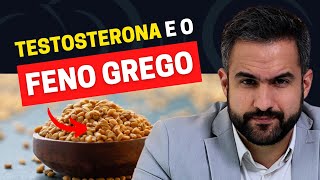 TESTOSTERONA E O
FENO GREGO